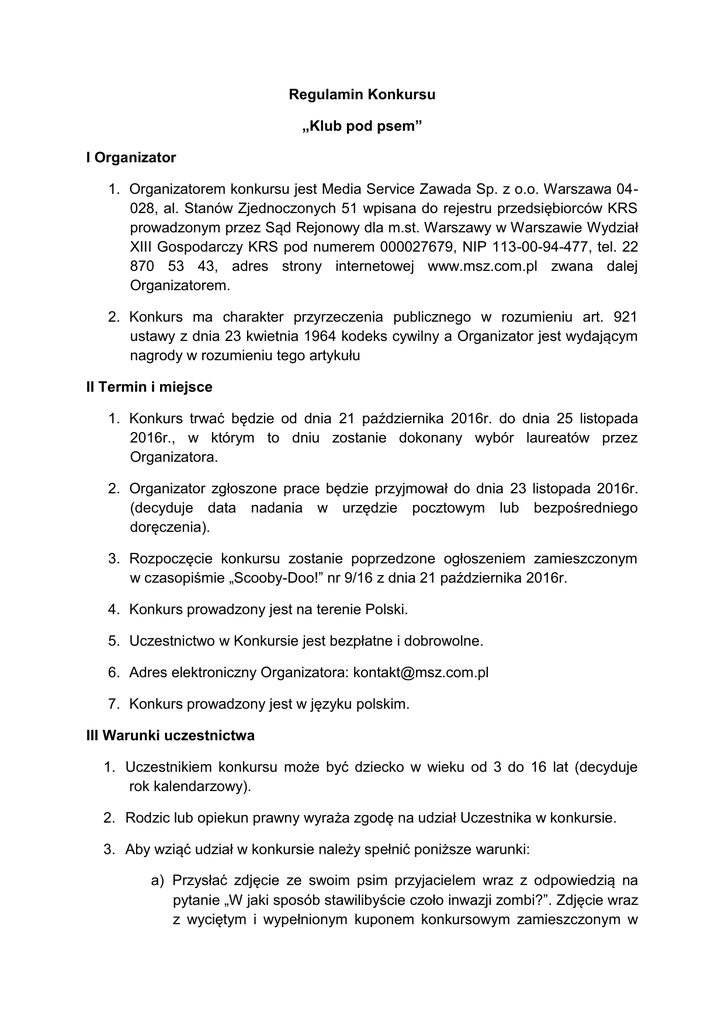 Regulamin Konkursu

„Klub pod psem”

I Organizator

1. Organizatorem konkursu jest Media Service Zawada Sp. z o.o. Warszawa 04-028, al. Stanów Zjednoczonych 51 wpisana do rejestru przedsiębiorców KRS prowadzonym przez Sąd Rejonowy dla m.st. Warszawy w Warszawie Wydział XIII Gospodarczy KRS pod numerem 000027679, NIP 113-00-94-477, tel. 22 870 53 43, adres strony internetowej www.msz.com.pl zwana dalej Organizatorem.

2. Konkurs ma charakter przyrzeczenia publicznego w rozumieniu art. 921 ustawy z dnia 23 kwietnia 1964 kodeks cywilny a Organizator jest wydającym nagrody w rozumieniu tego artykułu

II Termin i miejsce

1. Konkurs trwać będzie od dnia 21 października 2016r. do dnia 25 listopada 2016r., w którym to dniu zostanie dokonany wybór laureatów przez Organizatora.

2. Organizator zgłoszone prace będzie przyjmował do dnia 23 listopada 2016r. (decyduje data nadania w urzędzie pocztowym lub bezpośredniego doręczenia).

3. Rozpoczęcie konkursu zostanie poprzedzone ogłoszeniem zamieszczonym w czasopiśmie „Scooby-Doo!” nr 9/16 z dnia 21 października 2016r.

4. Konkurs prowadzony jest na terenie Polski.

5. Uczestnictwo w Konkursie jest bezpłatne i dobrowolne.

6. Adres elektroniczny Organizatora: kontakt@msz.com.pl

7. Konkurs prowadzony jest w języku polskim.

III Warunki uczestnictwa

1. Uczestnikiem konkursu może być dziecko w wieku od 3 do 16 lat (decyduje rok kalendarzowy).

2. Rodzic lub opiekun prawny wyraża zgodę na udział Uczestnika w konkursie.

3. Aby wziąć udział w konkursie należy spełnić poniższe warunki:

a) Przysłać zdjęcie ze swoim psim przyjacielem wraz z odpowiedzią na pytanie „W jaki sposób stawilibyście czoło inwazji zombi?”. Zdjęcie wraz z wyciętym i wypełnionym kuponem konkursowym zamieszczonym w